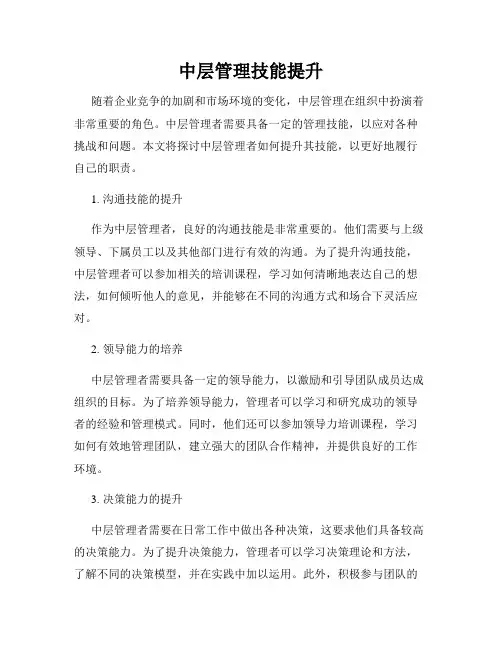 中层管理技能提升

随着企业竞争的加剧和市场环境的变化，中层管理在组织中扮演着非常重要的角色。中层管理者需要具备一定的管理技能，以应对各种挑战和问题。本文将探讨中层管理者如何提升其技能，以更好地履行自己的职责。

1. 沟通技能的提升

作为中层管理者，良好的沟通技能是非常重要的。他们需要与上级领导、下属员工以及其他部门进行有效的沟通。为了提升沟通技能，中层管理者可以参加相关的培训课程，学习如何清晰地表达自己的想法，如何倾听他人的意见，并能够在不同的沟通方式和场合下灵活应对。

2. 领导能力的培养

中层管理者需要具备一定的领导能力，以激励和引导团队成员达成组织的目标。为了培养领导能力，管理者可以学习和研究成功的领导者的经验和管理模式。同时，他们还可以参加领导力培训课程，学习如何有效地管理团队，建立强大的团队合作精神，并提供良好的工作环境。

3. 决策能力的提升

中层管理者需要在日常工作中做出各种决策，这要求他们具备较高的决策能力。为了提升决策能力，管理者可以学习决策理论和方法，了解不同的决策模型，并在实践中加以运用。此外，积极参与团队的